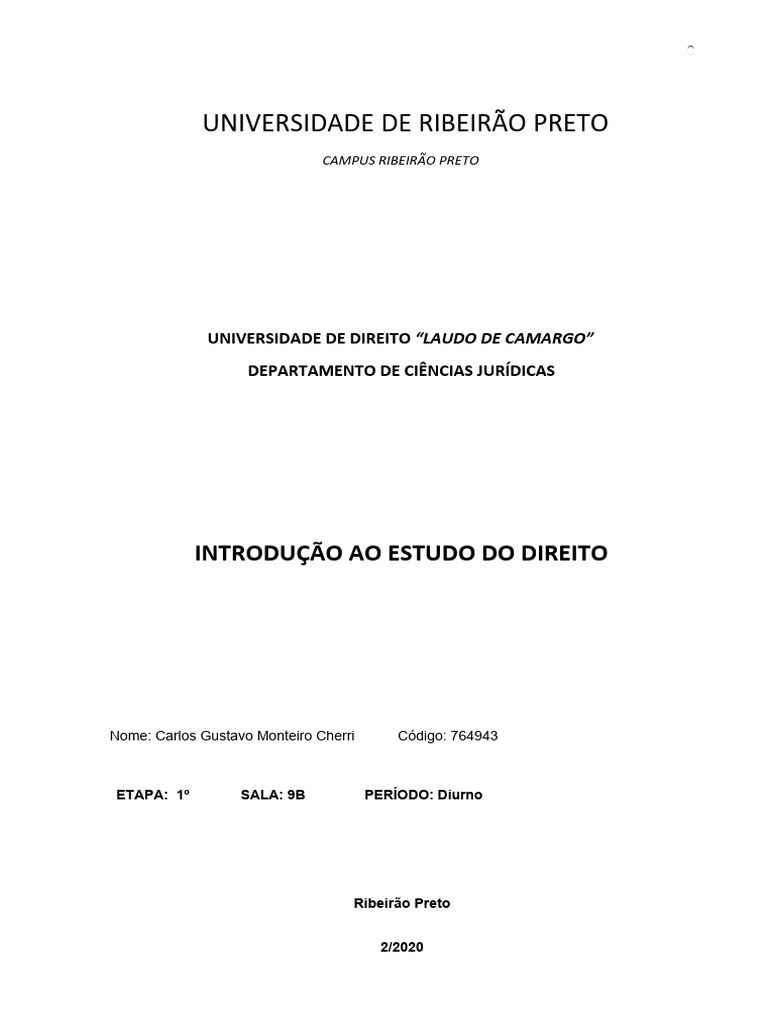 UNIVERSIDADE DE RIBEIRÃO PRETO

CAMPUS RIBEIRÃO PRETO

UNIVERSIDADE DE DIREITO "LAUDO DE CAMARGO"

DEPARTAMENTO DE CIÊNCIAS JURÍDICAS

INTRODUÇÃO AO ESTUDO DO DIREITO

Nome: Carlos Gustavo Monteiro Cherri Código: 764943

ETAPA: 1º SALA: 9B PERÍODO: Diurno

Ribeirão Preto

2/2020